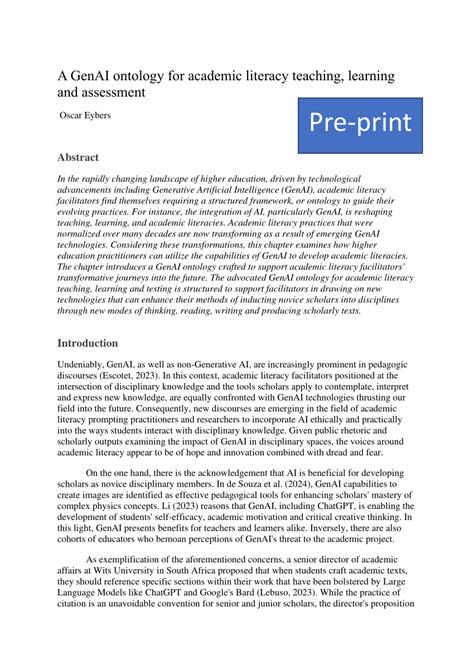 A GenAI ontology for academic literacy teaching, learning and assessment

Oscar Eybers

Pre-print

Abstract

In the rapidly changing landscape of higher education, driven by technological advancements including Generative Artificial Intelligence (GenAI), academic literacy facilitators find themselves requiring a structured framework, or ontology to guide their evolving practices. For instance, the integration of AI, particularly GenAI, is reshaping teaching, learning, and academic literacies. Academic literacy practices that were normalized over many decades are now transforming as a result of emerging GenAI technologies. Considering these transformations, this chapter examines how higher education practitioners can utilize the capabilities of GenAI to develop academic literacies. The chapter introduces a GenAI ontology crafted to support academic literacy facilitators' transformative journeys into the future. The advocated GenAI ontology for academic literacy teaching, learning and testing is structured to support facilitators in drawing on new technologies that can enhance their methods of inducting novice scholars into disciplines through new modes of thinking, reading, writing and producing scholarly texts.

Introduction

Undeniably, GenAI, as well as non-Generative AI, are increasingly prominent in pedagogic discourses (Escotet, 2023). In this context, academic literacy facilitators positioned at the intersection of disciplinary knowledge and the tools scholars apply to contemplate, interpret and express new knowledge, are equally confronted with GenAI technologies thrusting our field into the future. Consequently, new discourses are emerging in the field of academic literacy prompting practitioners and researchers to incorporate AI ethically and practically into the ways students interact with disciplinary knowledge. Given public rhetoric and scholarly outputs examining the impact of GenAI in disciplinary spaces, the voices around academic literacy appear to be of hope and innovation combined with dread and fear.

On the one hand, there is the acknowledgement that AI is beneficial for developing scholars as novice disciplinary members. In de Souza et al. (2024), GenAI capabilities to create images are identified as effective pedagogical tools for enhancing scholars' mastery of complex physics concepts. Li (2023) reasons that GenAI, including ChatGPT, is enabling the development of students' self-efficacy, academic motivation and critical creative thinking. In this light, GenAI presents benefits for teachers and learners alike. Inversely, there are also cohorts of educators who bemoan perceptions of GenAI's threat to the academic project.

As exemplification of the aforementioned concerns, a senior director of academic affairs at Wits University in South Africa proposed that when students craft academic texts, they should reference specific sections within their work that have been bolstered by Large Language Models like ChatGPT and Google's Bard (Lebuso, 2023). While the practice of citation is an unavoidable convention for senior and junior scholars, the director's proposition